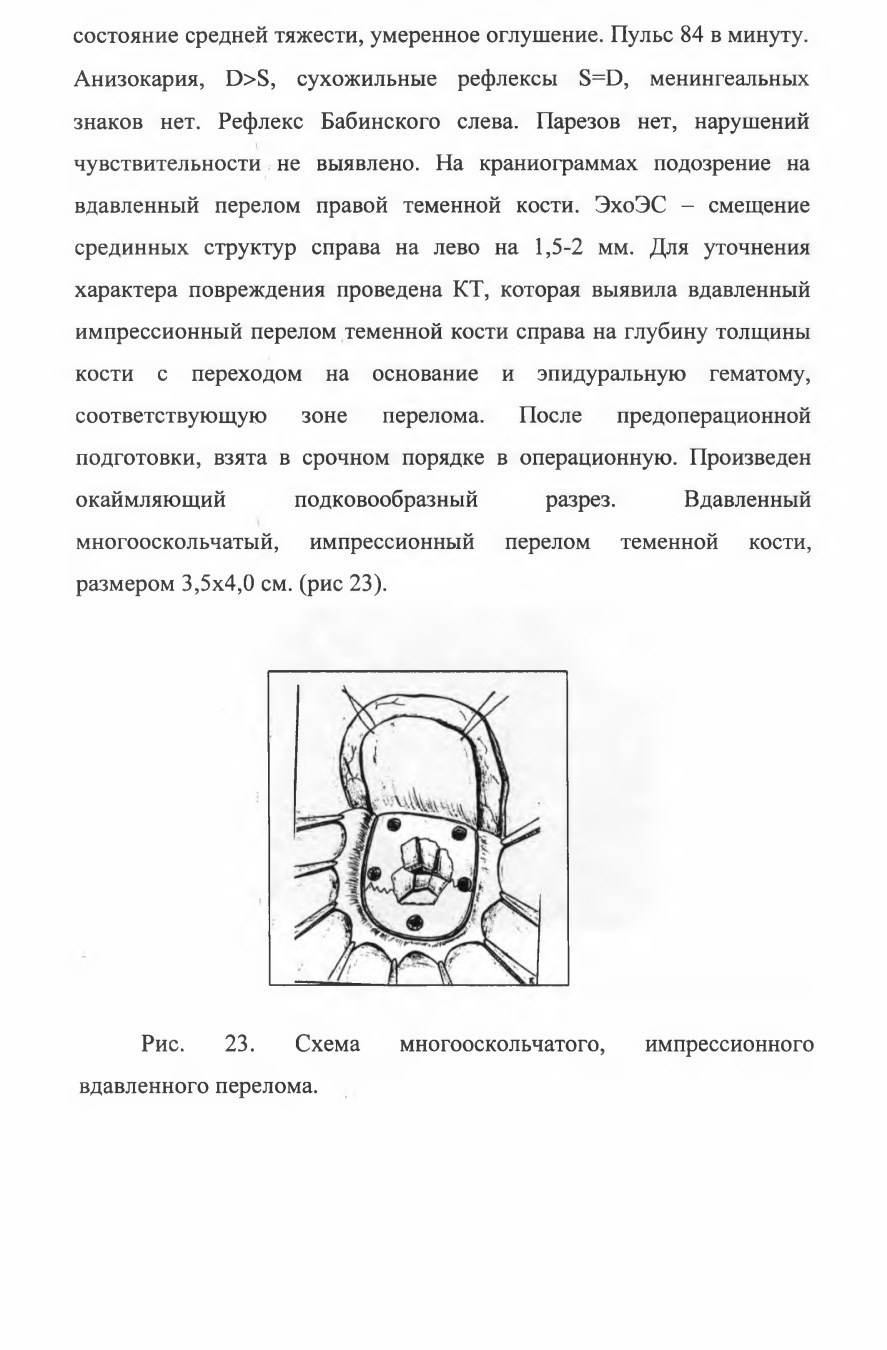 состояние средней тяжести, умеренное оглушение. Пульс 84 в минуту. Анизокария, D>S, сухожильные рефлексы S=D, менингеальных знаков нет. Рефлекс Бабинского слева. Парезов нет, нарушений чувствительности не выявлено. На краниограммах подозрение на вдавленный перелом правой теменной кости. ЭхоЭС – смещение срединных структур справа на лево на 1,5-2 мм. Для уточнения характера повреждения проведена КТ, которая выявила вдавленный импрессионный перелом теменной кости справа на глубину толщины кости с переходом на основание и эпидуральную гематому, соответствующую зоне перелома. После предоперационной подготовки, взята в срочном порядке в операционную. Произведен окаймляющий подковообразный разрез. Вдавленный многооскольчатый, импрессионный перелом теменной кости, размером 3,5х4,0 см. (рис 23).

Рис. 23. Схема многооскольчатого, импрессионного вдавленного перелома.